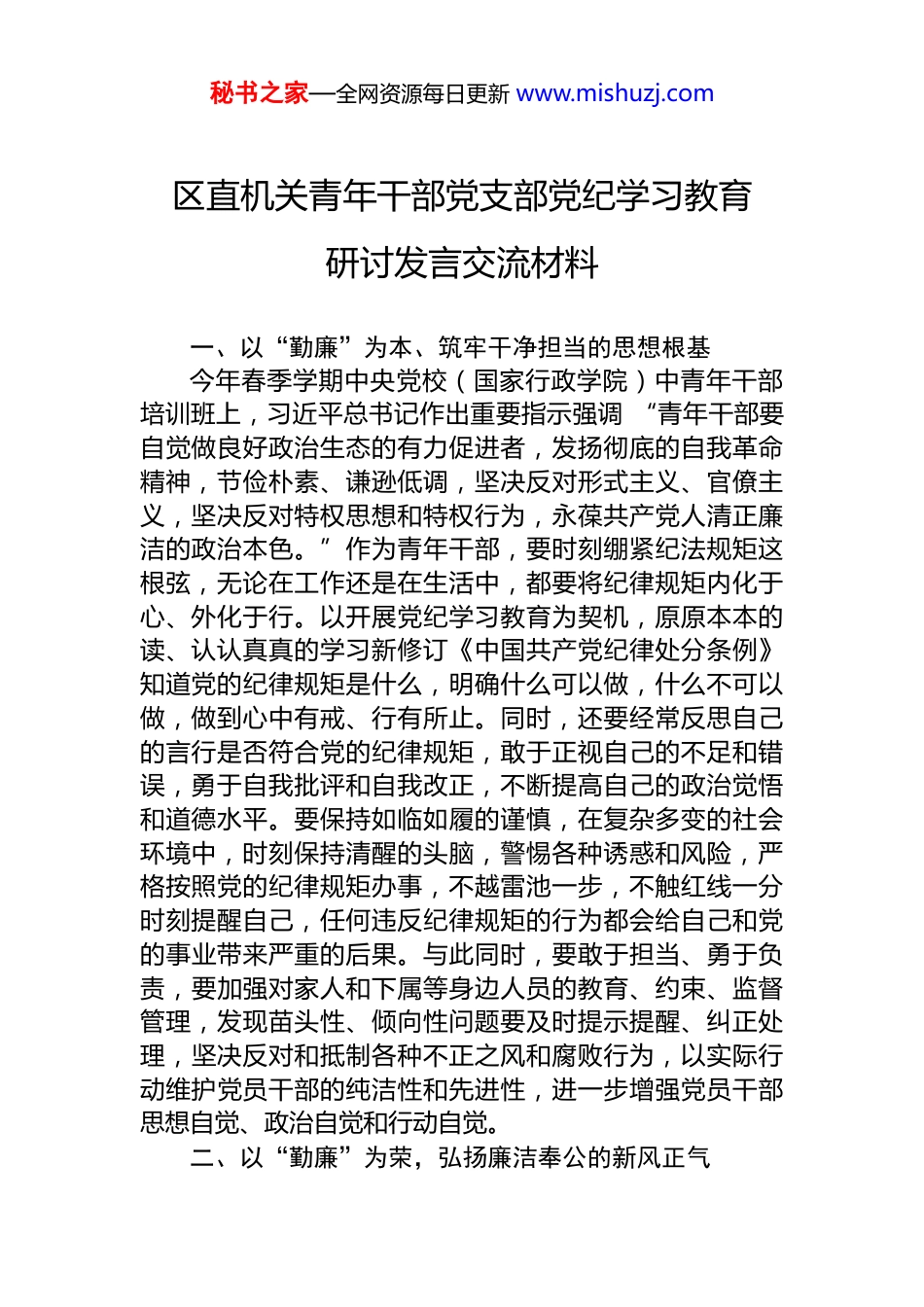 秘书之家—全网资源每日更新 www.mishuzj.com

区直机关青年干部党支部党纪学习教育研讨发言交流材料

一、以“勤廉”为本、筑牢干净担当的思想根基

今年春季学期中央党校（国家行政学院）中青年干部培训班上，习近平总书记作出重要指示强调 “青年干部要自觉做良好政治生态的有力促进者，发扬彻底的自我革命精神，节俭朴素、谦逊低调，坚决反对形式主义、官僚主义，坚决反对特权思想和特权行为，永葆共产党人清正廉洁的政治本色。”作为青年干部，要时刻绷紧纪法规矩这根弦，无论在工作还是在生活中，都要将纪律规矩内化于心、外化于行。以开展党纪学习教育为契机，原原本本的读、认认真真的学习新修订《中国共产党纪律处分条例》知道党的纪律规矩是什么，明确什么可以做，什么不可以做，做到心中有戒、行有所止。同时，还要经常反思自己的言行是否符合党的纪律规矩，敢于正视自己的不足和错误，勇于自我批评和自我改正，不断提高自己的政治觉悟和道德水平。要保持如临如履的谨慎，在复杂多变的社会环境中，时刻保持清醒的头脑，警惕各种诱惑和风险，严格按照党的纪律规矩办事，不越雷池一步，不触红线一分时刻提醒自己，任何违反纪律规矩的行为都会给自己和党的事业带来严重的后果。与此同时，要敢于担当、勇于负责，要加强对家人和下属等身边人员的教育、约束、监督管理，发现苗头性、倾向性问题要及时提示提醒、纠正处理，坚决反对和抵制各种不正之风和腐败行为，以实际行动维护党员干部的纯洁性和先进性，进一步增强党员干部思想自觉、政治自觉和行动自觉。

二、以“勤廉”为荣，弘扬廉洁奉公的新风正气